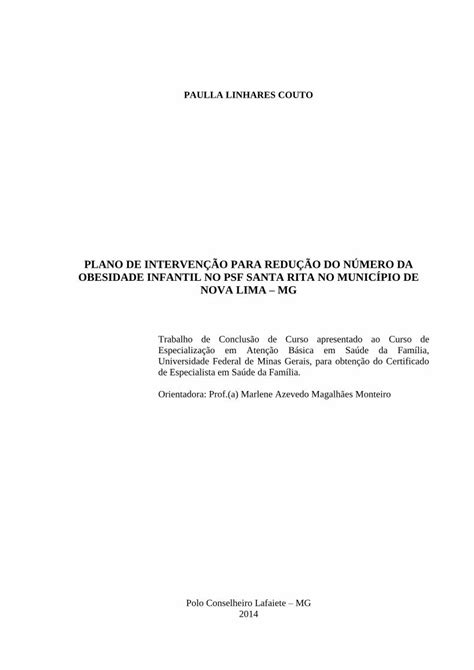 PAULLA LINHARES COUTO

PLANO DE INTERVENÇÃO PARA REDUÇÃO DO NÚMERO DA OBESIDADE INFANTIL NO PSF SANTA RITA NO MUNICÍPIO DE NOVA LIMA – MG

Trabalho de Conclusão de Curso apresentado ao Curso de Especialização em Atenção Básica em Saúde da Família, Universidade Federal de Minas Gerais, para obtenção do Certificado de Especialista em Saúde da Família.

Orientadora: Prof.(a) Marlene Azevedo Magalhães Monteiro

Polo Conselheiro Lafaiete – MG
2014